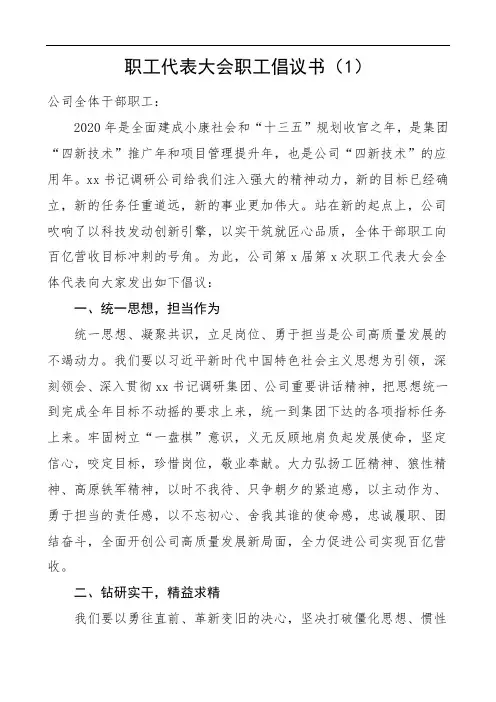 职工代表大会职工倡议书（1）

公司全体干部职工：

2020年是全面建成小康社会和“十三五”规划收官之年，是集团“四新技术”推广年和项目管理提升年，也是公司“四新技术”的应用年。xx书记调研公司给我们注入强大的精神动力，新的目标已经确立，新的任务任重道远，新的事业更加伟大。站在新的起点上，公司吹响了以科技发动创新引擎，以实干筑就匠心品质，全体干部职工向百亿营收目标冲刺的号角。为此，公司第x届第x次职工代表大会全体代表向大家发出如下倡议：

一、统一思想，担当作为

统一思想、凝聚共识，立足岗位、勇于担当是公司高质量发展的不竭动力。我们要以习近平新时代中国特色社会主义思想为引领，深刻领会、深入贯彻xx书记调研集团、公司重要讲话精神，把思想统一到完成全年目标不动摇的要求上来，统一到集团下达的各项指标任务上来。牢固树立“一盘棋”意识，义无反顾地肩负起发展使命，坚定信心，咬定目标，珍惜岗位，敬业奉献。大力弘扬工匠精神、狼性精神、高原铁军精神，以时不我待、只争朝夕的紧迫感，以主动作为、勇于担当的责任感，以不忘初心、舍我其谁的使命感，忠诚履职、团结奋斗，全面开创公司高质量发展新局面，全力促进公司实现百亿营收。

二、钻研实干，精益求精

我们要以勇往直前、革新变旧的决心，坚决打破僵化思想、惯性